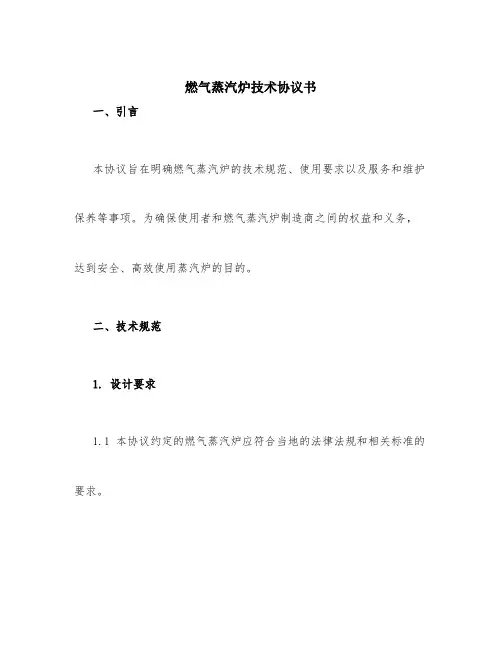 燃气蒸汽炉技术协议书

一、引言

本协议旨在明确燃气蒸汽炉的技术规范、使用要求以及服务和维护保养等事项。为确保使用者和燃气蒸汽炉制造商之间的权益和义务，达到安全、高效使用蒸汽炉的目的。

二、技术规范

1. 设计要求

1.1 本协议约定的燃气蒸汽炉应符合当地的法律法规和相关标准的要求。